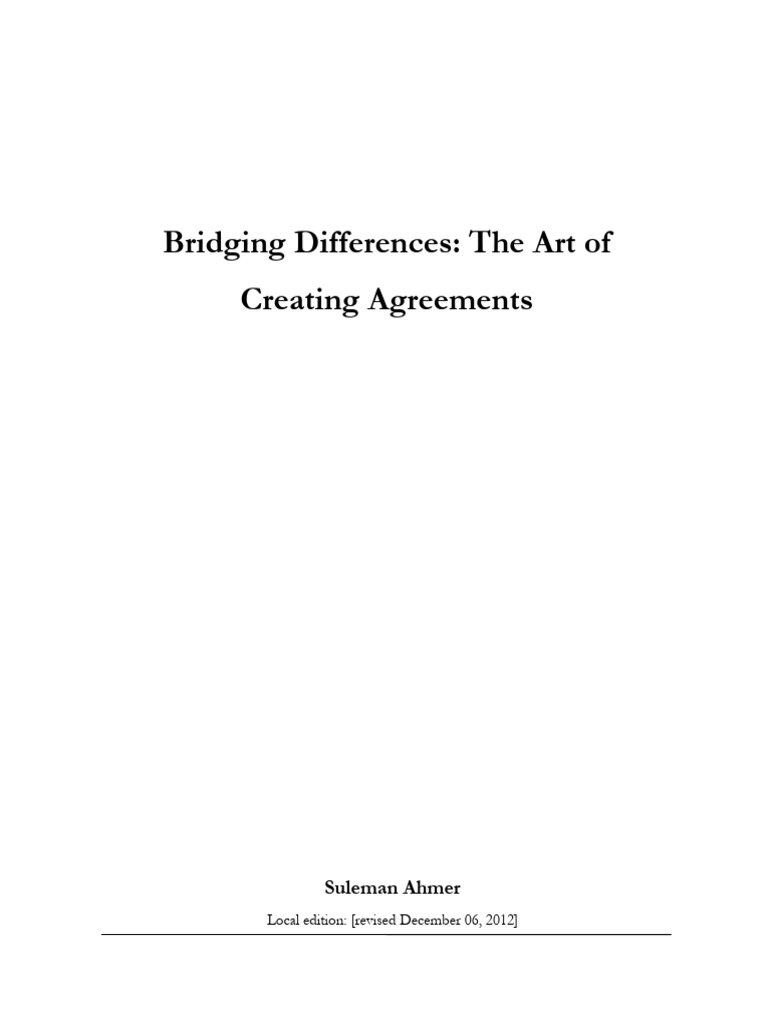 Bridging Differences: The Art of Creating Agreements

Suleman Ahmer

Local edition: [revised December 06, 2012]